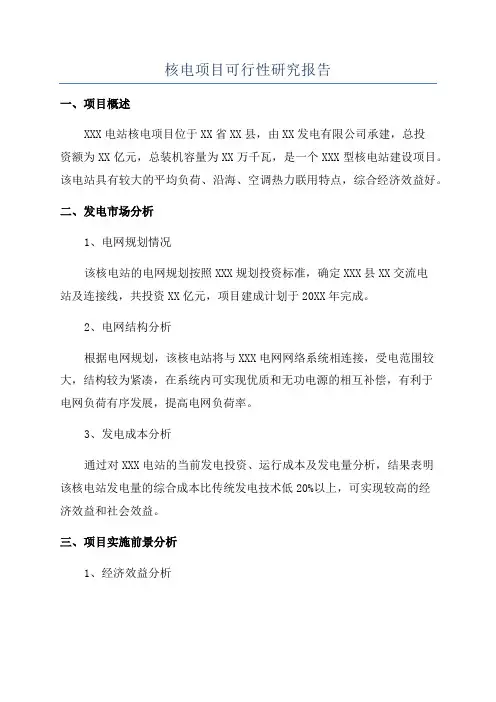 核电项目可行性研究报告

一、项目概述

XXX 电站核电项目位于 XX 省 XX 县，由 XX 发电有限公司承建，总投资额为 XX 亿元，总装机容量为 XX 万千瓦，是一个 XXX 型核电站建设项目。该电站具有较大的平均负荷、沿海、空调热力联用特点，综合经济效益好。

二、发电市场分析

1、电网规划情况

该核电站的电网规划按照 XXX 规划投资标准，确定 XXX 县 XX 交流电站及连接线，共投资 XX 亿元，项目建成计划于 20XX 年完成。

2、电网结构分析

根据电网规划，该核电站将与 XXX 电网网络系统相连接，受电范围较大，结构较为紧凑，在系统内可实现优质和无功电源的相互补偿，有利于电网负荷有序发展，提高电网负荷率。

3、发电成本分析

通过对 XXX 电站的当前发电投资、运行成本及发电量分析，结果表明该核电站发电量的综合成本比传统发电技术低 20%以上，可实现较高的经济效益和社会效益。

三、项目实施前景分析

1、经济效益分析